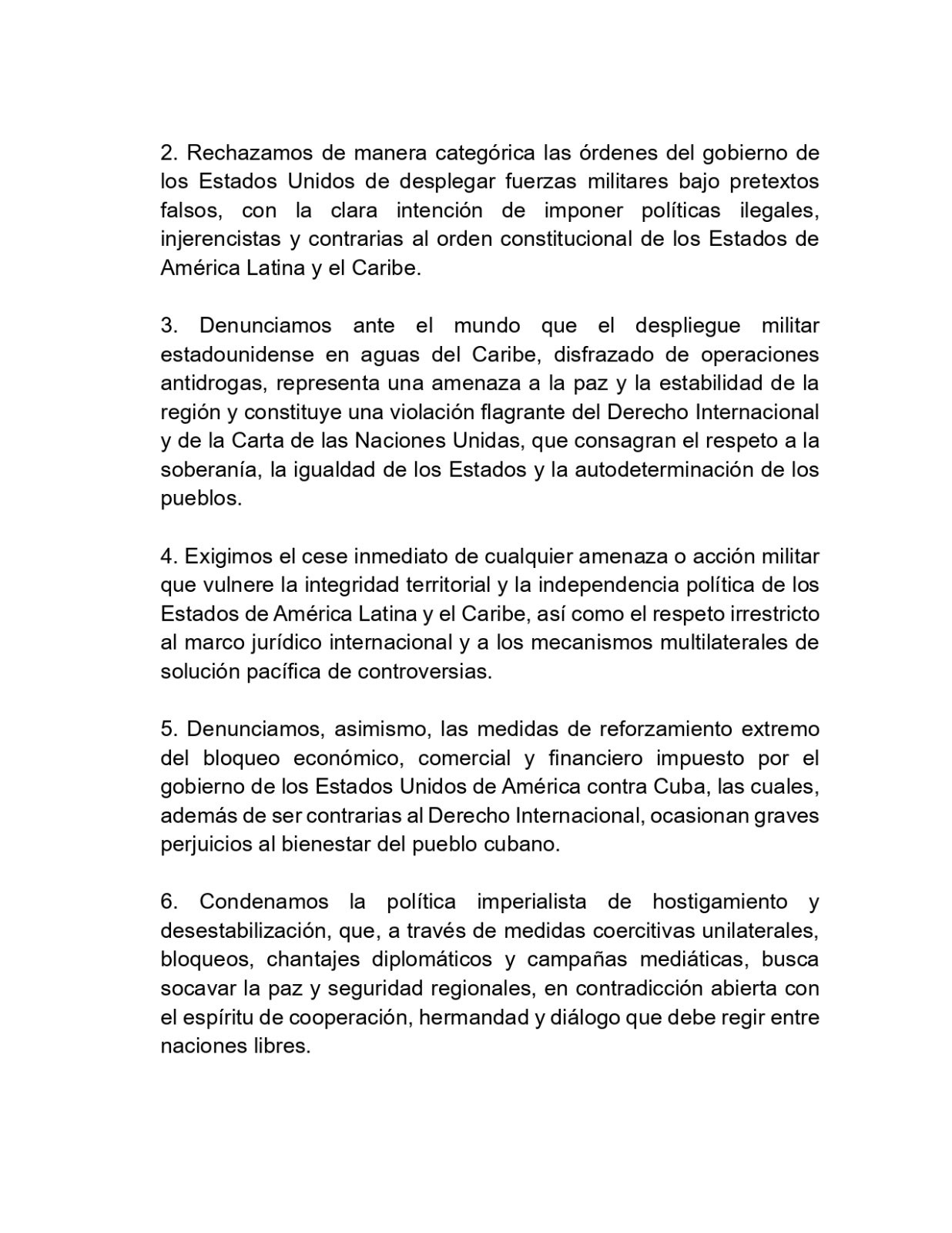 2. Rechazamos de manera categórica las órdenes del gobierno de los Estados Unidos de desplegar fuerzas militares bajo pretextos falsos, con la clara intención de imponer políticas ilegales, injerencistas y contrarias al orden constitucional de los Estados de América Latina y el Caribe.

3. Denunciamos ante el mundo que el despliegue militar estadounidense en aguas del Caribe, disfrazado de operaciones antidrogas, representa una amenaza a la paz y la estabilidad de la región y constituye una violación flagrante del Derecho Internacional y de la Carta de las Naciones Unidas, que consagran el respeto a la soberanía, la igualdad de los Estados y la autodeterminación de los pueblos.

4. Exigimos el cese inmediato de cualquier amenaza o acción militar que vulnere la integridad territorial y la independencia política de los Estados de América Latina y el Caribe, así como el respeto irrestricto al marco jurídico internacional y a los mecanismos multilaterales de solución pacífica de controversias.

5. Denunciamos, asimismo, las medidas de reforzamiento extremo del bloqueo económico, comercial y financiero impuesto por el gobierno de los Estados Unidos de América contra Cuba, las cuales, además de ser contrarias al Derecho Internacional, ocasionan graves perjuicios al bienestar del pueblo cubano.

6. Condenamos la política imperialista de hostigamiento y desestabilización, que, a través de medidas coercitivas unilaterales, bloqueos, chantajes diplomáticos y campañas mediáticas, busca socavar la paz y seguridad regionales, en contradicción abierta con el espíritu de cooperación, hermandad y diálogo que debe regir entre naciones libres.